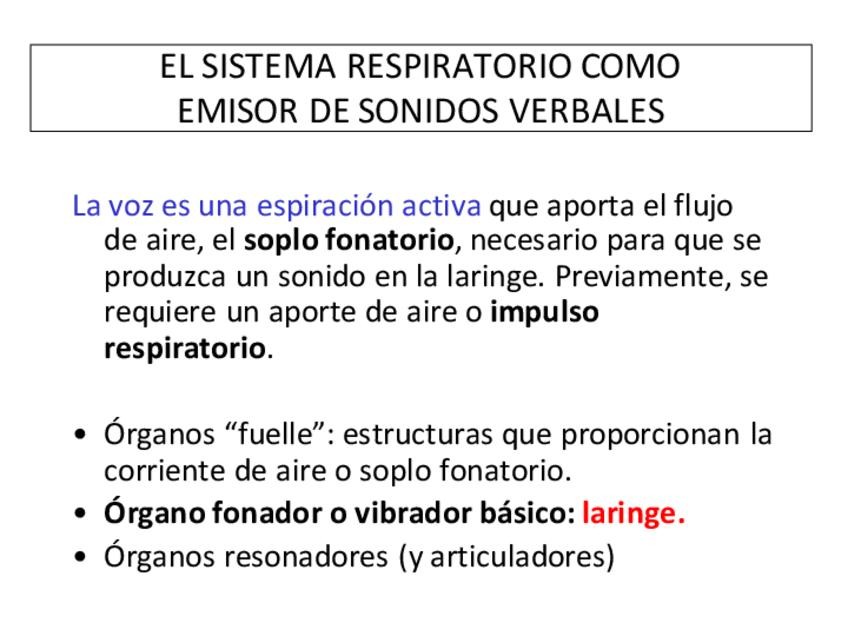 EL SISTEMA RESPIRATORIO COMO EMISOR DE SONIDOS VERBALES

La voz es una espiración activa que aporta el flujo de aire, el soplo fonatorio, necesario para que se produzca un sonido en la laringe. Previamente, se requiere un aporte de aire o impulso respiratorio.

• Órganos “fuelle”: estructuras que proporcionan la corriente de aire o soplo fonatorio.
• Órgano fonador o vibrador básico: laringe.
• Órganos resonadores (y articuladores)